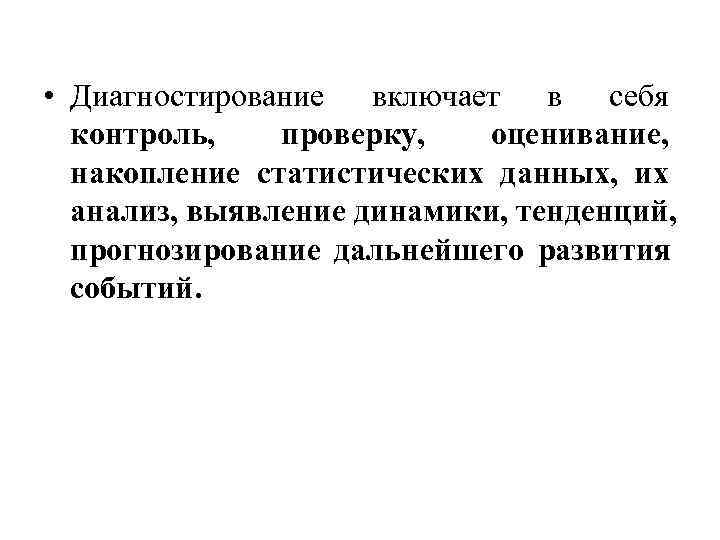 • Диагностирование включает в себя контроль, проверку, оценивание, накопление статистических данных, их анализ, выявление динамики, тенденций, прогнозирование дальнейшего развития событий.